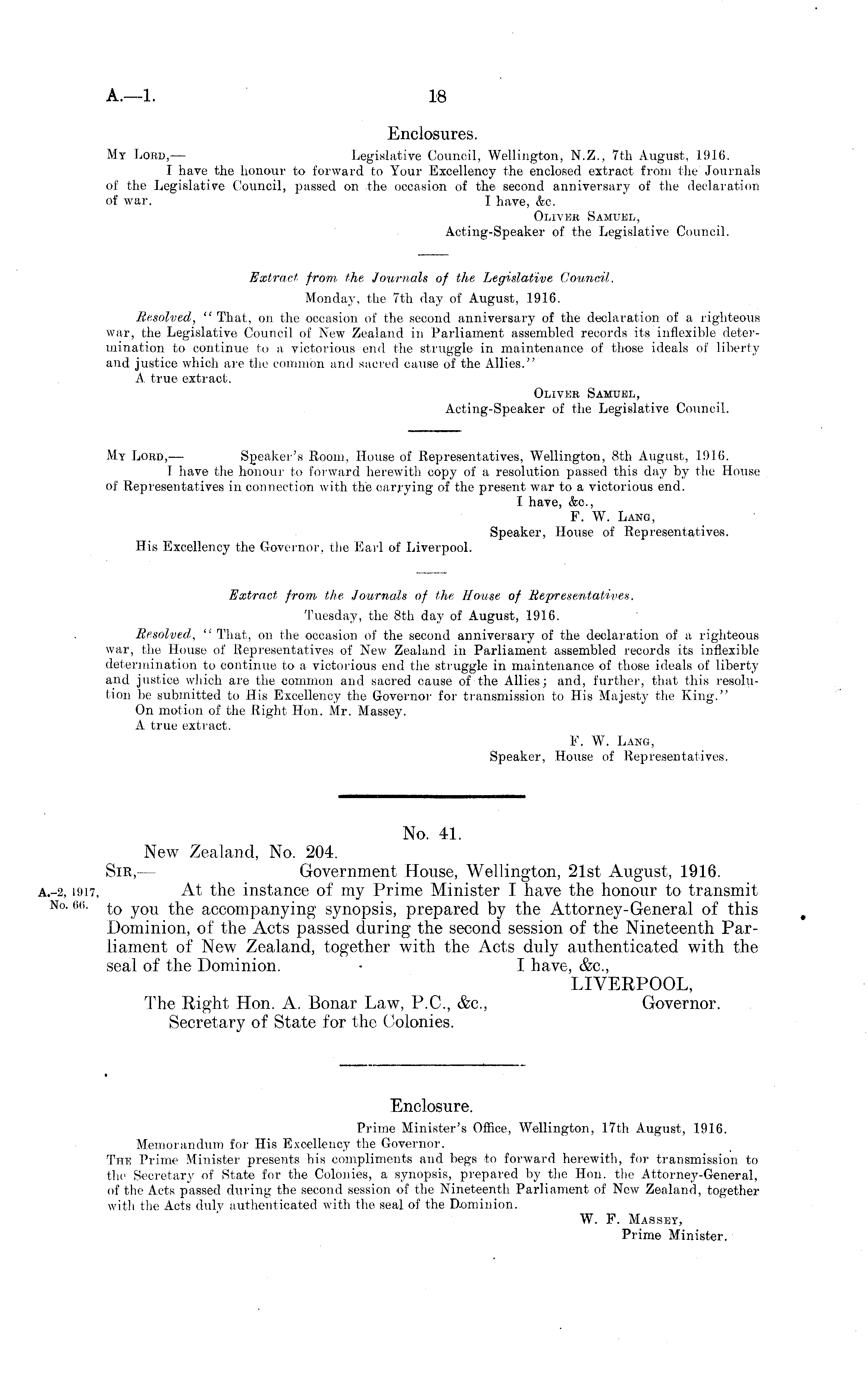 A.—1. 18

Enclosures.

My Lord,— Legislative Council, Wellington, N.Z., 7th August, 1916.

I have the honour to forward to Your Excellency the enclosed extract from the Journals of the Legislative Council, passed on the occasion of the second anniversary of the declaration of war.

I have, &c.
Oliver Samuel,
Acting-Speaker of the Legislative Council.

Extract from the Journals of the Legislative Council.
Monday, the 7th day of August, 1916.

Resolved, "That, on the occasion of the second anniversary of the declaration of a righteous war, the Legislative Council of New Zealand in Parliament assembled records its inflexible determination to continue to a victorious end the struggle in maintenance of those ideals of liberty and justice which are the common and sacred cause of the Allies."

A true extract.

Oliver Samuel,
Acting-Speaker of the Legislative Council.

My Lord,— Speaker's Room, House of Representatives, Wellington, 8th August, 1916.

I have the honour to forward herewith copy of a resolution passed this day by the House of Representatives in connection with the carrying of the present war to a victorious end.

I have, &c.,
F. W. Lang,
Speaker, House of Representatives.

His Excellency the Governor, the Earl of Liverpool.

Extract from the Journals of the House of Representatives.
Tuesday, the 8th day of August, 1916.

Resolved, "That, on the occasion of the second anniversary of the declaration of a righteous war, the House of Representatives of New Zealand in Parliament assembled records its inflexible determination to continue to a victorious end the struggle in maintenance of those ideals of liberty and justice which are the common and sacred cause of the Allies; and, further, that this resolution be submitted to His Excellency the Governor for transmission to His Majesty the King."

On motion of the Right Hon. Mr. Massey.

A true extract.

F. W. Lang,
Speaker, House of Representatives.

No. 41.

New Zealand, No. 204.

Sir,— Government House, Wellington, 21st August, 1916.

A.-2, 1917, No. 66.

At the instance of my Prime Minister I have the honour to transmit to you the accompanying synopsis, prepared by the Attorney-General of this Dominion, of the Acts passed during the second session of the Nineteenth Parliament of New Zealand, together with the Acts duly authenticated with the seal of the Dominion.

I have, &c.,
LIVERPOOL,
Governor.

The Right Hon. A. Bonar Law, P.C., &c.,
Secretary of State for the Colonies.

Enclosure.

Prime Minister's Office, Wellington, 17th August, 1916.

Memorandum for His Excellency the Governor.

The Prime Minister presents his compliments and begs to forward herewith, for transmission to the Secretary of State for the Colonies, a synopsis, prepared by the Hon. the Attorney-General, of the Acts passed during the second session of the Nineteenth Parliament of New Zealand, together with the Acts duly authenticated with the seal of the Dominion.

W. F. Massey,
Prime Minister.